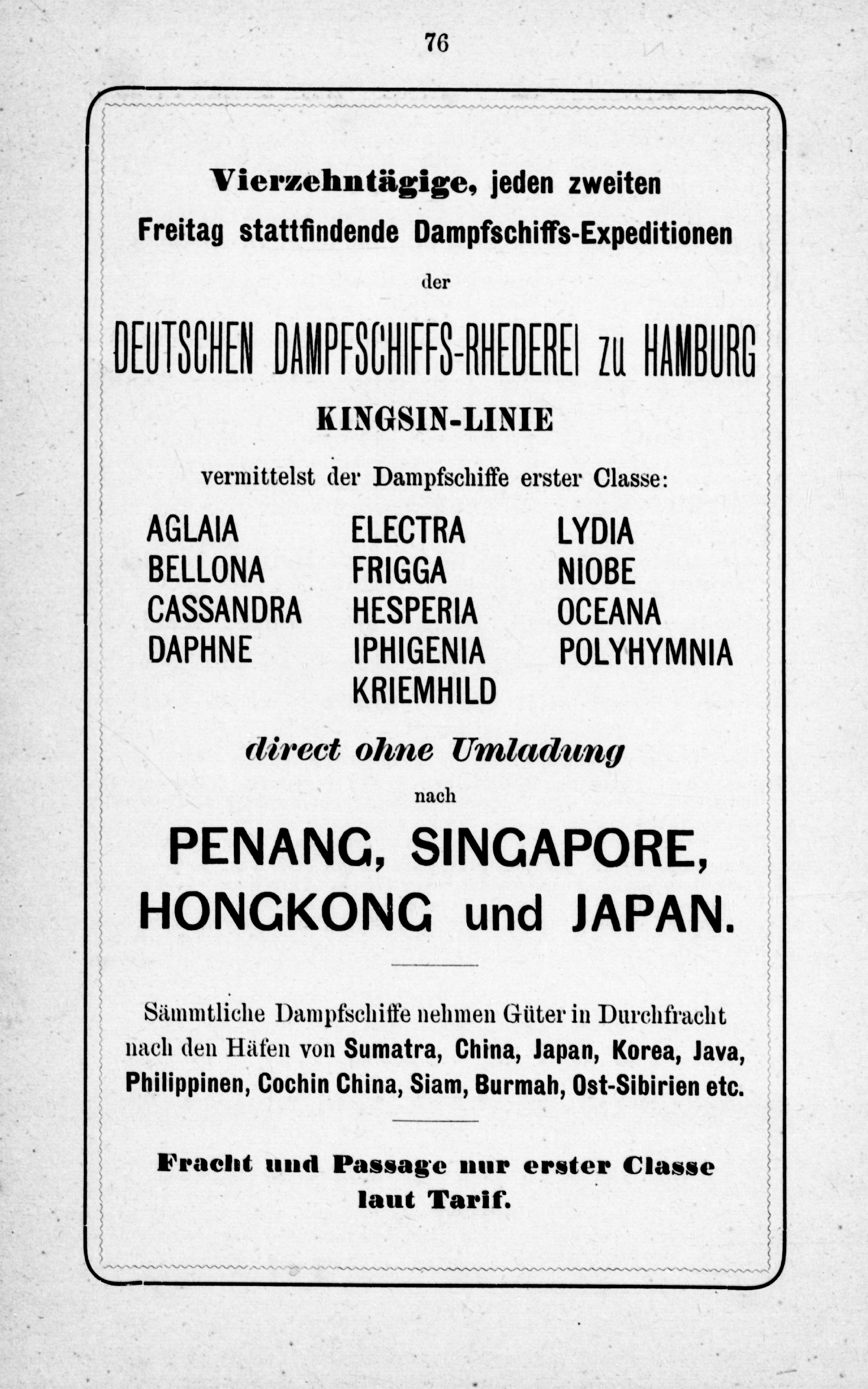 76

Vierzehntägige, jeden zweiten Freitag stattfindende Dampfschiffs-Expeditionen

der

DEUTSCHEN DAMPFSCHIFFS-RHEDEREI zu HAMBURG

KINGSIN-LINIE

vermittelst der Dampfschiffe erster Classe:

AGLAIA
BELLONA
CASSANDRA
DAPHNE

ELECTRA
FRIGGA
HESPERIA
IPHIGENIA
KRIEMHILD

LYDIA
NIOBE
OCEANA
POLYHYMNIA

direct ohne Umladung

nach

PENANG, SINGAPORE, HONGKONG und JAPAN.

Sämmtliche Dampfschiffe nehmen Güter in Durchfracht nach den Häfen von Sumatra, China, Japan, Korea, Java, Philippinen, Cochin China, Siam, Burmah, Ost-Sibirien etc.

Fracht und Passage nur erster Classe laut Tarif.